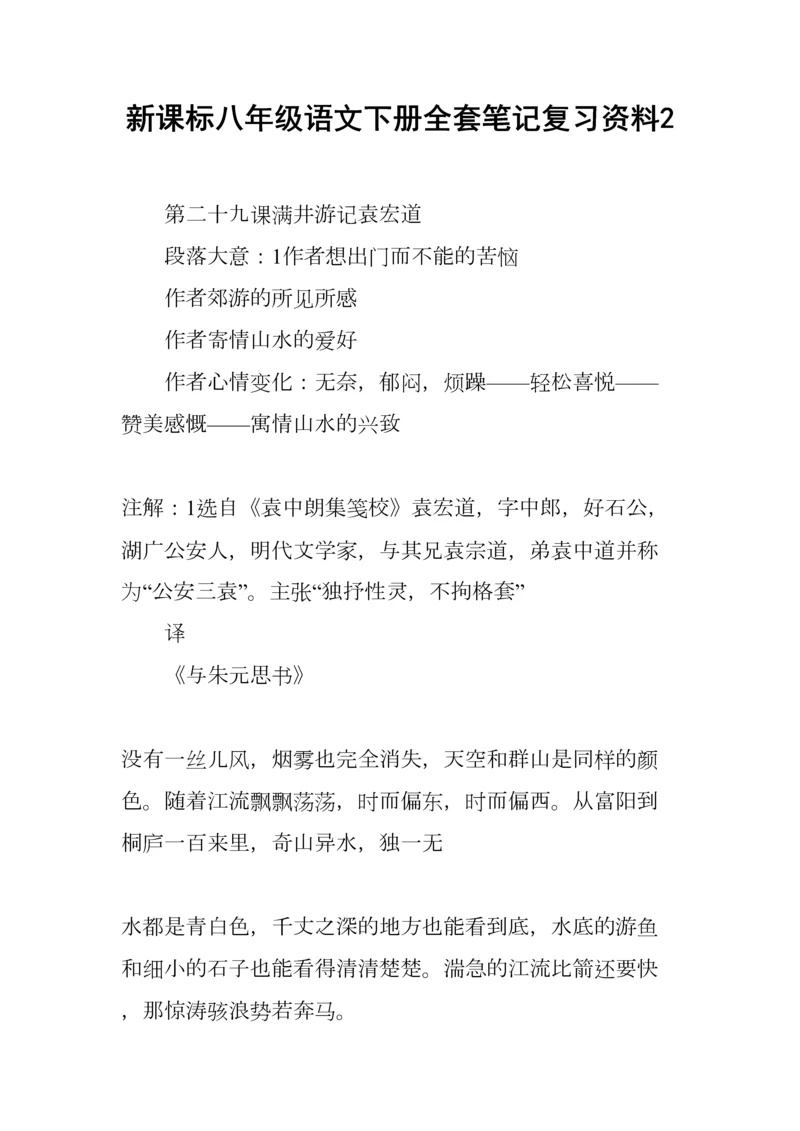 新课标八年级语文下册全套笔记复习资料2

第二十九课满井游记袁宏道

段落大意：1作者想出门而不能的苦恼

作者郊游的所见所感

作者寄情山水的爱好

作者心情变化：无奈，郁闷，烦躁——轻松喜悦——赞美感慨——寓情山水的兴致

注解：1选自《袁中朗集笺校》袁宏道，字中郎，好石公，湖广公安人，明代文学家，与其兄袁宗道，弟袁中道并称为“公安三袁”。主张“独抒性灵，不拘格套”

译

《与朱元思书》

没有一丝儿风，烟雾也完全消失，天空和群山是同样的颜色。随着江流飘飘荡荡，时而偏东，时而偏西。从富阳到桐庐一百来里，奇山异水，独一无

水都是青白色，千丈之深的地方也能看到底，水底的游鱼和细小的石子也能看得清清楚楚。湍急的江流比箭还要快，那惊涛骇浪势若奔马。